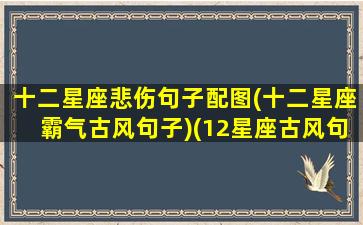 十二星座悲伤句子配图(十二星座霸气古风句子)(12星座古风句